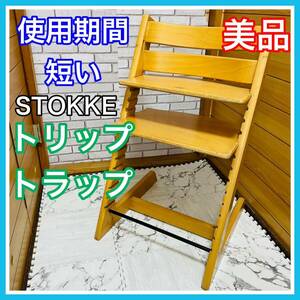 使用期間
短い
美品
STOKKE
トリップ
トラップ